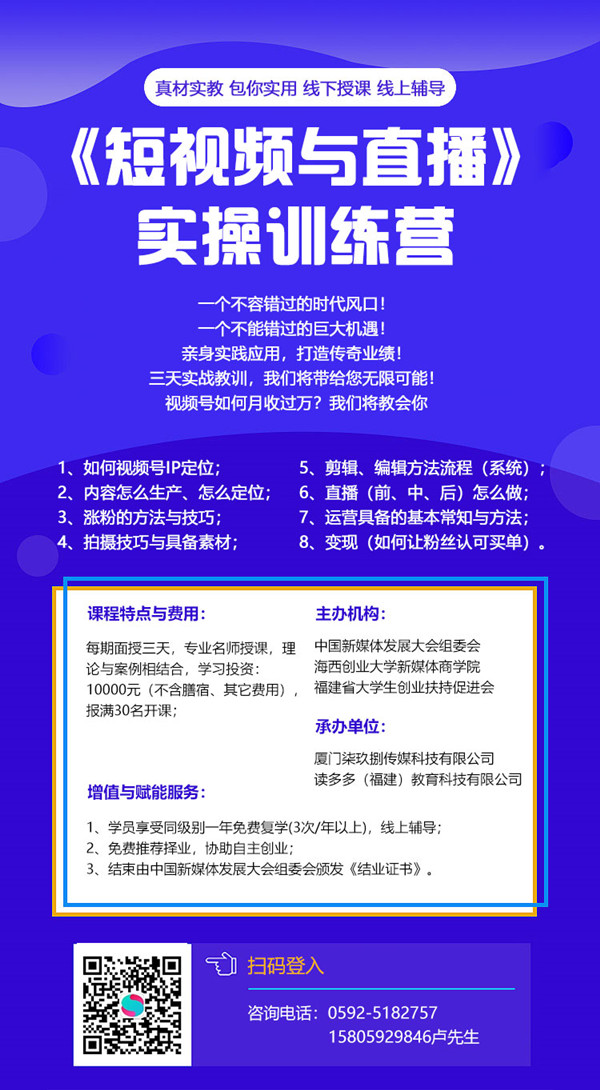 真材实教 包你实用 线下授课 线上辅导

《短视频与直播》
实操训练营

一个不容错过的时代风口！
一个不能错过的巨大机遇！
亲身实践应用，打造传奇业绩！
三天实战教训，我们将带给您无限可能！
视频号如何月收过万？我们将教会你

1、如何视频号IP定位；
2、内容怎么生产、怎么定位；
3、涨粉的方法与技巧；
4、拍摄技巧与具备素材；

5、剪辑、编辑方法流程（系统）；
6、直播（前、中、后）怎么做；
7、运营具备的基本常知与方法；
8、变现（如何让粉丝认可买单）。

课程特点与费用：

每期面授三天，专业名师授课，理论与案例相结合，学习投资：10000元（不含膳宿、其它费用），报满30名开课；

主办机构：

中国新媒体发展大会组委会
海西创业大学新媒体商学院
福建省大学生创业扶持促进会

承办单位：

厦门柒玖捌传媒科技有限公司
读多多（福建）教育科技有限公司

增值与赋能服务：

1、学员享受同级别一年免费复学(3次/年以上)，线上辅导；
2、免费推荐择业，协助自主创业；
3、结束由中国新媒体发展大会组委会颁发《结业证书》。

扫码登入

咨询电话：0592-5182757
15805929846卢先生